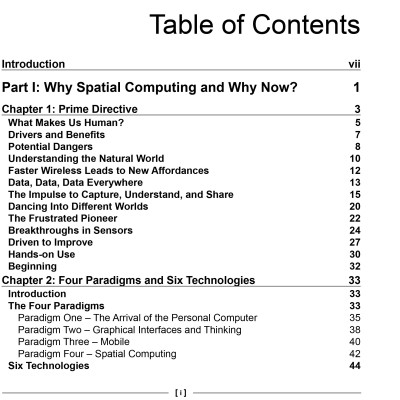 Table of Contents

Introduction vii

Part I: Why Spatial Computing and Why Now? 1

Chapter 1: Prime Directive 3
What Makes Us Human? 5
Drivers and Benefits 7
Potential Dangers 8
Understanding the Natural World 10
Faster Wireless Leads to New Affordances 12
Data, Data, Data Everywhere 13
The Impulse to Capture, Understand, and Share 15
Dancing Into Different Worlds 20
The Frustrated Pioneer 22
Breakthroughs in Sensors 24
Driven to Improve 27
Hands-on Use 30
Beginning 32

Chapter 2: Four Paradigms and Six Technologies 33
Introduction 33
The Four Paradigms 33
Paradigm One – The Arrival of the Personal Computer 35
Paradigm Two – Graphical Interfaces and Thinking 38
Paradigm Three – Mobile 40
Paradigm Four – Spatial Computing 42
Six Technologies 44

[ i ]